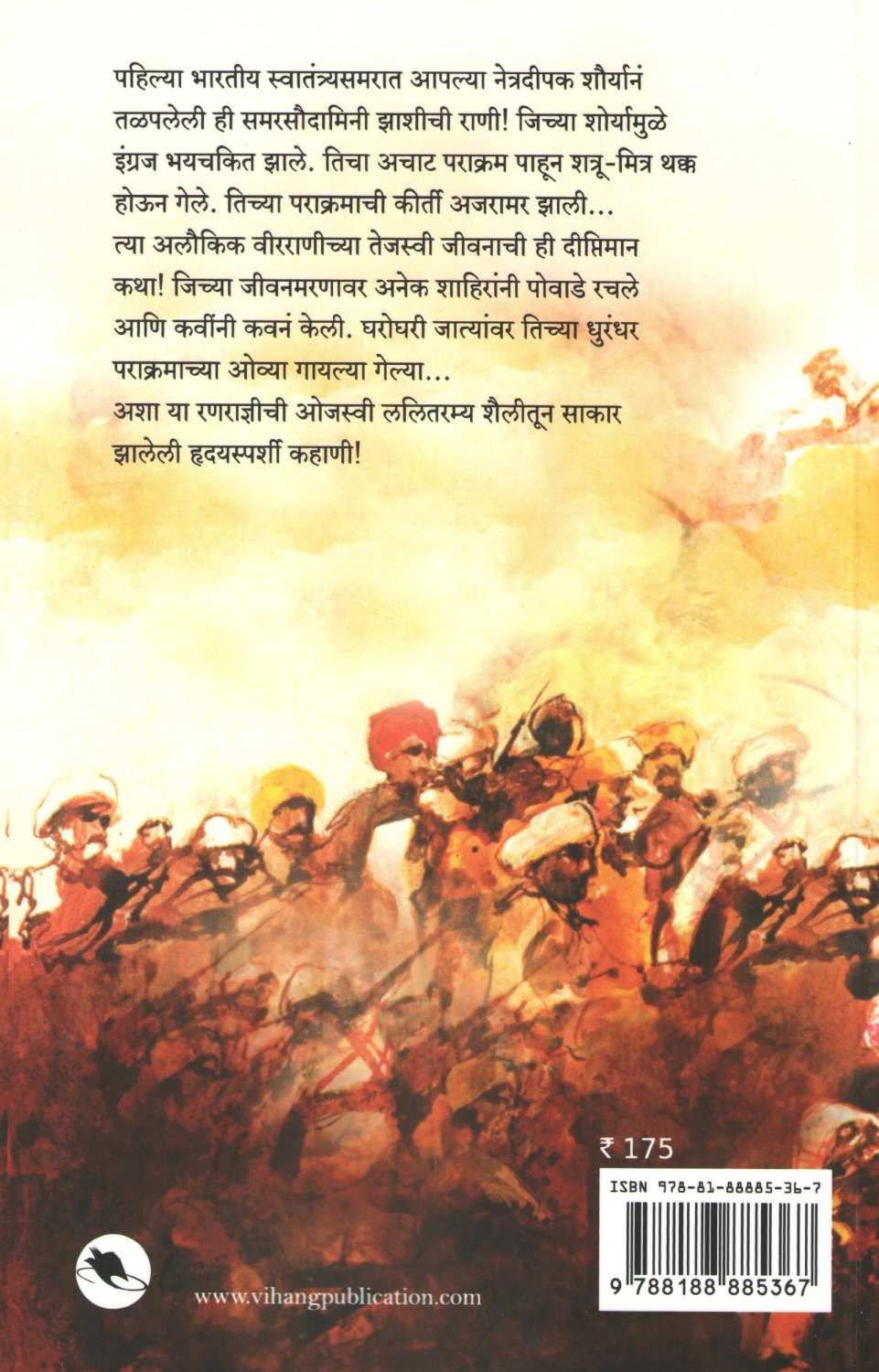 पहिल्या भारतीय स्वातंत्र्यसमरात आपल्या नेत्रदीपक शौर्यानं तळपलेली ही समरसौदामिनी झाशीची राणी! जिच्या शोर्यामुळे इंग्रज भयचकित झाले. तिचा अचाट पराक्रम पाहून शत्रू-मित्र थक्क होऊन गेले. तिच्या पराक्रमाची कीर्ती अजरामर झाली...

त्या अलौकिक वीरराणीच्या तेजस्वी जीवनाची ही दीप्तिमान कथा! जिच्या जीवनमरणावर अनेक शाहिरांनी पोवाडे रचले आणि कवींनी कवनं केली. घरोघरी जात्यांवर तिच्या धुरंधर पराक्रमाच्या ओव्या गायल्या गेल्या...

अशा या रणराज्ञीची ओजस्वी ललितरम्य शैलीतून साकार झालेली हृदयस्पर्शी कहाणी!

₹ 175

ISBN 978-81-88885-36-7

9 788188 885367

www.vihangpublication.com